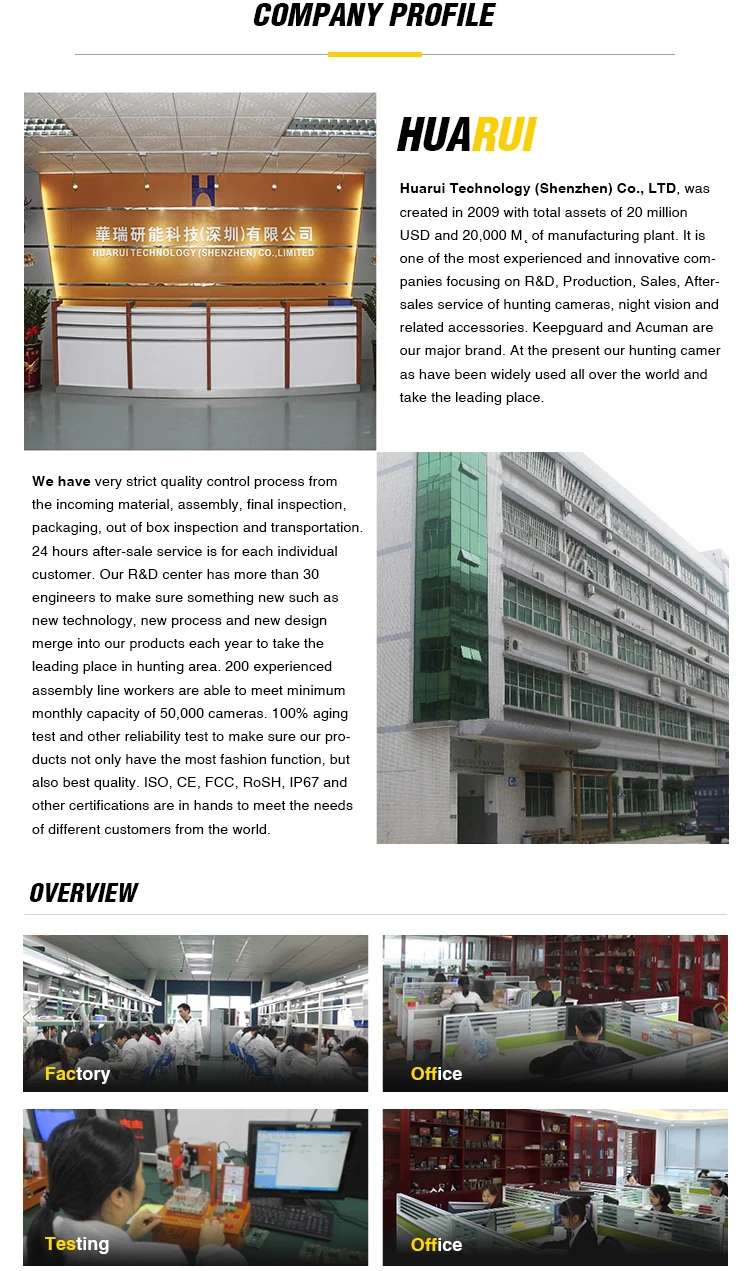 COMPANY PROFILE

華瑞研能科技(深圳)有限公司
HUARUI TECHNOLOGY (SHENZHEN) CO.,LIMITED

HUARUI

Huarui Technology (Shenzhen) Co., LTD, was created in 2009 with total assets of 20 million USD and 20,000 M˛ of manufacturing plant. It is one of the most experienced and innovative companies focusing on R&D, Production, Sales, After-sales service of hunting cameras, night vision and related accessories. Keepguard and Acuman are our major brand. At the present our hunting camer as have been widely used all over the world and take the leading place.

We have very strict quality control process from the incoming material, assembly, final inspection, packaging, out of box inspection and transportation. 24 hours after-sale service is for each individual customer. Our R&D center has more than 30 engineers to make sure something new such as new technology, new process and new design merge into our products each year to take the leading place in hunting area. 200 experienced assembly line workers are able to meet minimum monthly capacity of 50,000 cameras. 100% aging test and other reliability test to make sure our products not only have the most fashion function, but also best quality. ISO, CE, FCC, RoSH, IP67 and other certifications are in hands to meet the needs of different customers from the world.

OVERVIEW

Factory

Office

Testing

Office